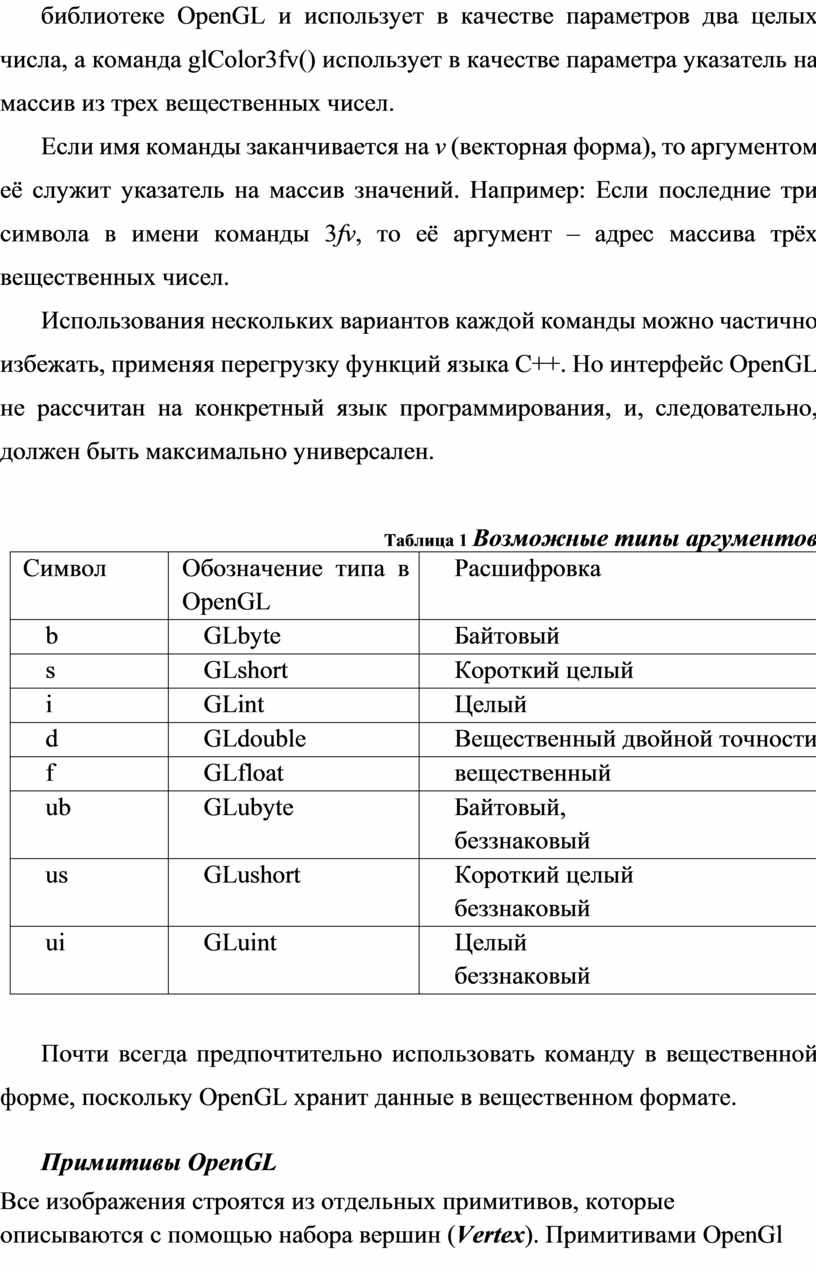 библиотеке OpenGL и использует в качестве параметров два целых числа, а команда glColor3fv() использует в качестве параметра указатель на массив из трех вещественных чисел.

Если имя команды заканчивается на v (векторная форма), то аргументом её служит указатель на массив значений. Например: Если последние три символа в имени команды 3fv, то её аргумент – адрес массива трёх вещественных чисел.

Использования нескольких вариантов каждой команды можно частично избежать, применяя перегрузку функций языка C++. Но интерфейс OpenGL не рассчитан на конкретный язык программирования, и, следовательно, должен быть максимально универсален.

Таблица 1 Возможные типы аргументов

| Символ | Обозначение типа в OpenGL | Расшифровка |
|---|---|---|
| b | GLbyte | Байтовый |
| s | GLshort | Короткий целый |
| i | GLint | Целый |
| d | GLdouble | Вещественный двойной точности |
| f | GLfloat | вещественный |
| ub | GLubyte | Байтовый, беззнаковый |
| us | GLushort | Короткий целый беззнаковый |
| ui | GLuint | Целый беззнаковый |

Почти всегда предпочтительно использовать команду в вещественной форме, поскольку OpenGL хранит данные в вещественном формате.

Примитивы OpenGL

Все изображения строятся из отдельных примитивов, которые описываются с помощью набора вершин (Vertex). Примитивами OpenGl